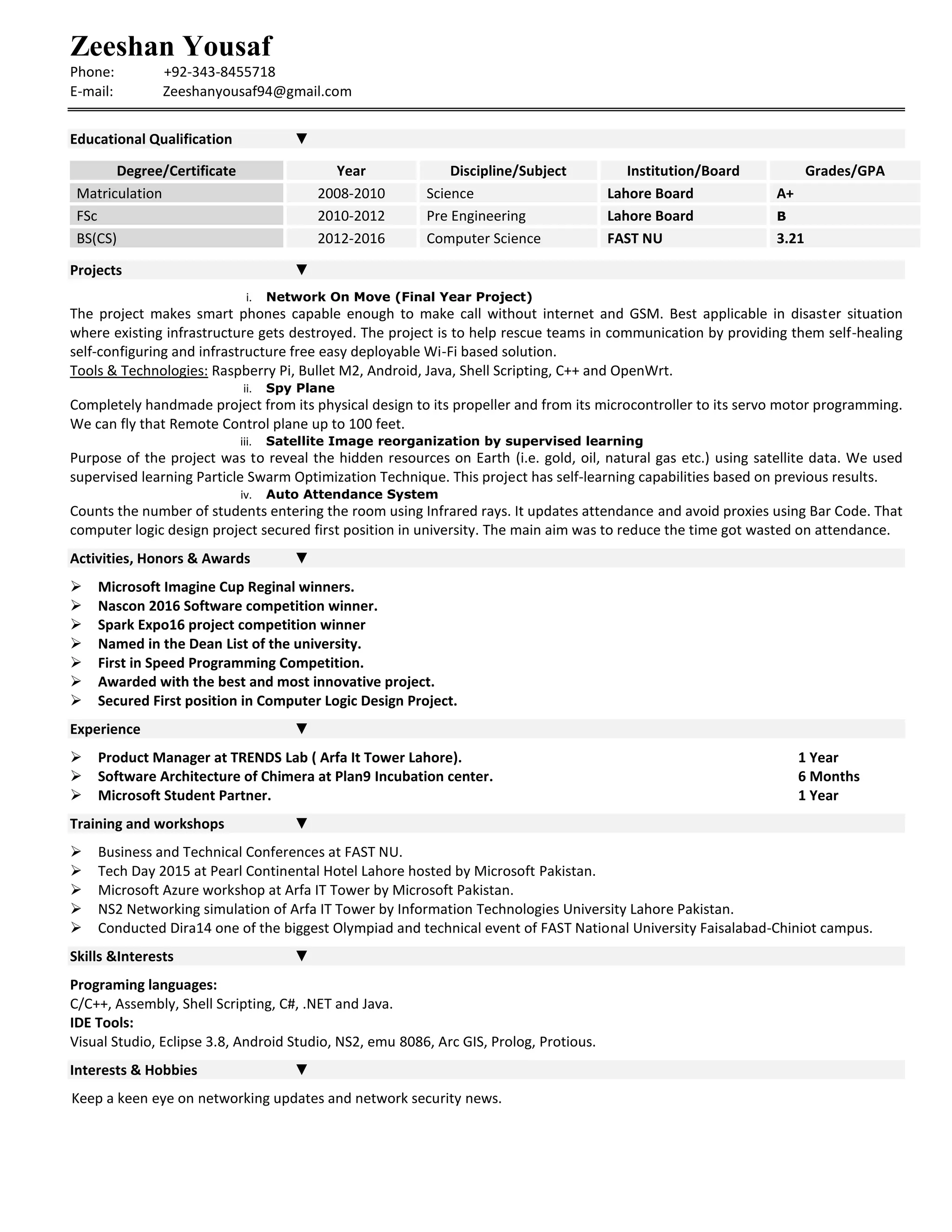 Zeeshan Yousaf
Phone: +92-343-8455718
E-mail: Zeeshanyousaf94@gmail.com

Educational Qualification ▼

| Degree/Certificate | Year | Discipline/Subject | Institution/Board | Grades/GPA |
|---|---|---|---|---|
| Matriculation | 2008-2010 | Science | Lahore Board | A+ |
| FSc | 2010-2012 | Pre Engineering | Lahore Board | B |
| BS(CS) | 2012-2016 | Computer Science | FAST NU | 3.21 |

Projects ▼

i. Network On Move (Final Year Project)
The project makes smart phones capable enough to make call without internet and GSM. Best applicable in disaster situation where existing infrastructure gets destroyed. The project is to help rescue teams in communication by providing them self-healing self-configuring and infrastructure free easy deployable Wi-Fi based solution.
Tools & Technologies: Raspberry Pi, Bullet M2, Android, Java, Shell Scripting, C++ and OpenWrt.

ii. Spy Plane
Completely handmade project from its physical design to its propeller and from its microcontroller to its servo motor programming. We can fly that Remote Control plane up to 100 feet.

iii. Satellite Image reorganization by supervised learning
Purpose of the project was to reveal the hidden resources on Earth (i.e. gold, oil, natural gas etc.) using satellite data. We used supervised learning Particle Swarm Optimization Technique. This project has self-learning capabilities based on previous results.

iv. Auto Attendance System
Counts the number of students entering the room using Infrared rays. It updates attendance and avoid proxies using Bar Code. That computer logic design project secured first position in university. The main aim was to reduce the time got wasted on attendance.

Activities, Honors & Awards ▼

➢ Microsoft Imagine Cup Reginal winners.
➢ Nascon 2016 Software competition winner.
➢ Spark Expo16 project competition winner
➢ Named in the Dean List of the university.
➢ First in Speed Programming Competition.
➢ Awarded with the best and most innovative project.
➢ Secured First position in Computer Logic Design Project.

Experience ▼

➢ Product Manager at TRENDS Lab ( Arfa It Tower Lahore). 1 Year
➢ Software Architecture of Chimera at Plan9 Incubation center. 6 Months
➢ Microsoft Student Partner. 1 Year

Training and workshops ▼

➢ Business and Technical Conferences at FAST NU.
➢ Tech Day 2015 at Pearl Continental Hotel Lahore hosted by Microsoft Pakistan.
➢ Microsoft Azure workshop at Arfa IT Tower by Microsoft Pakistan.
➢ NS2 Networking simulation of Arfa IT Tower by Information Technologies University Lahore Pakistan.
➢ Conducted Dira14 one of the biggest Olympiad and technical event of FAST National University Faisalabad-Chiniot campus.

Skills &Interests ▼

Programing languages:
C/C++, Assembly, Shell Scripting, C#, .NET and Java.
IDE Tools:
Visual Studio, Eclipse 3.8, Android Studio, NS2, emu 8086, Arc GIS, Prolog, Protious.

Interests & Hobbies ▼

Keep a keen eye on networking updates and network security news.